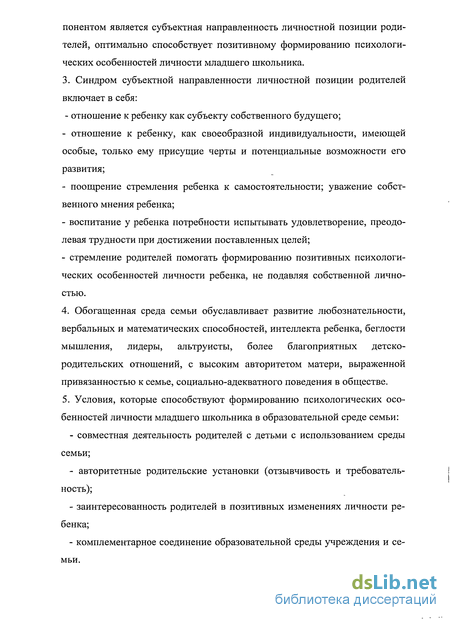 понентом является субъектная направленность личностной позиции родителей, оптимально способствует позитивному формированию психологических особенностей личности младшего школьника.

3. Синдром субъектной направленности личностной позиции родителей включает в себя:

- отношение к ребенку как субъекту собственного будущего;

- отношение к ребенку, как своеобразной индивидуальности, имеющей особые, только ему присущие черты и потенциальные возможности его развития;

- поощрение стремления ребенка к самостоятельности; уважение собственного мнения ребенка;

- воспитание у ребенка потребности испытывать удовлетворение, преодолевая трудности при достижении поставленных целей;

- стремление родителей помогать формированию позитивных психологических особенностей личности ребенка, не подавляя собственной личностью.

4. Обогащенная среда семьи обуславливает развитие любознательности, вербальных и математических способностей, интеллекта ребенка, беглости мышления, лидеры, альтруисты, более благоприятных детско-родительских отношений, с высоким авторитетом матери, выраженной привязанностью к семье, социально-адекватного поведения в обществе.

5. Условия, которые способствуют формированию психологических особенностей личности младшего школьника в образовательной среде семьи:

- совместная деятельность родителей с детьми с использованием среды семьи;

- авторитетные родительские установки (отзывчивость и требовательность);

- заинтересованность родителей в позитивных изменениях личности ребенка;

- комплементарное соединение образовательной среды учреждения и семьи.

dsLib.net
библиотека диссертаций